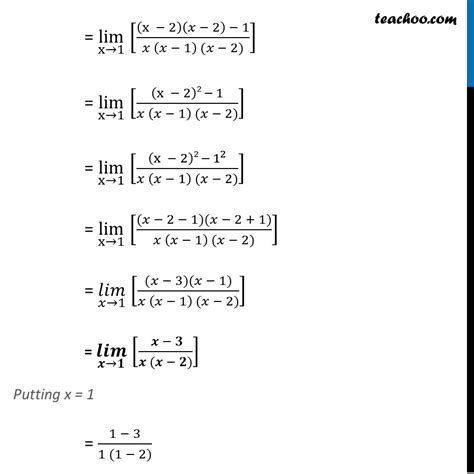 teachoo.com

$= \lim_{x \to 1} \left[\frac{(x-2)(x-2)-1}{x(x-1)(x-2)}\right]$

$= \lim_{x \to 1} \left[\frac{(x-2)^2-1}{x(x-1)(x-2)}\right]$

$= \lim_{x \to 1} \left[\frac{(x-2)^2-1^2}{x(x-1)(x-2)}\right]$

$= \lim_{x \to 1} \left[\frac{(x-2-1)(x-2+1)}{x(x-1)(x-2)}\right]$

$= \lim_{x \to 1} \left[\frac{(x-3)(x-1)}{x(x-1)(x-2)}\right]$

$= \lim_{x \to 1} \left[\frac{x-3}{x(x-2)}\right]$

Putting x = 1

$= \frac{1-3}{1(1-2)}$